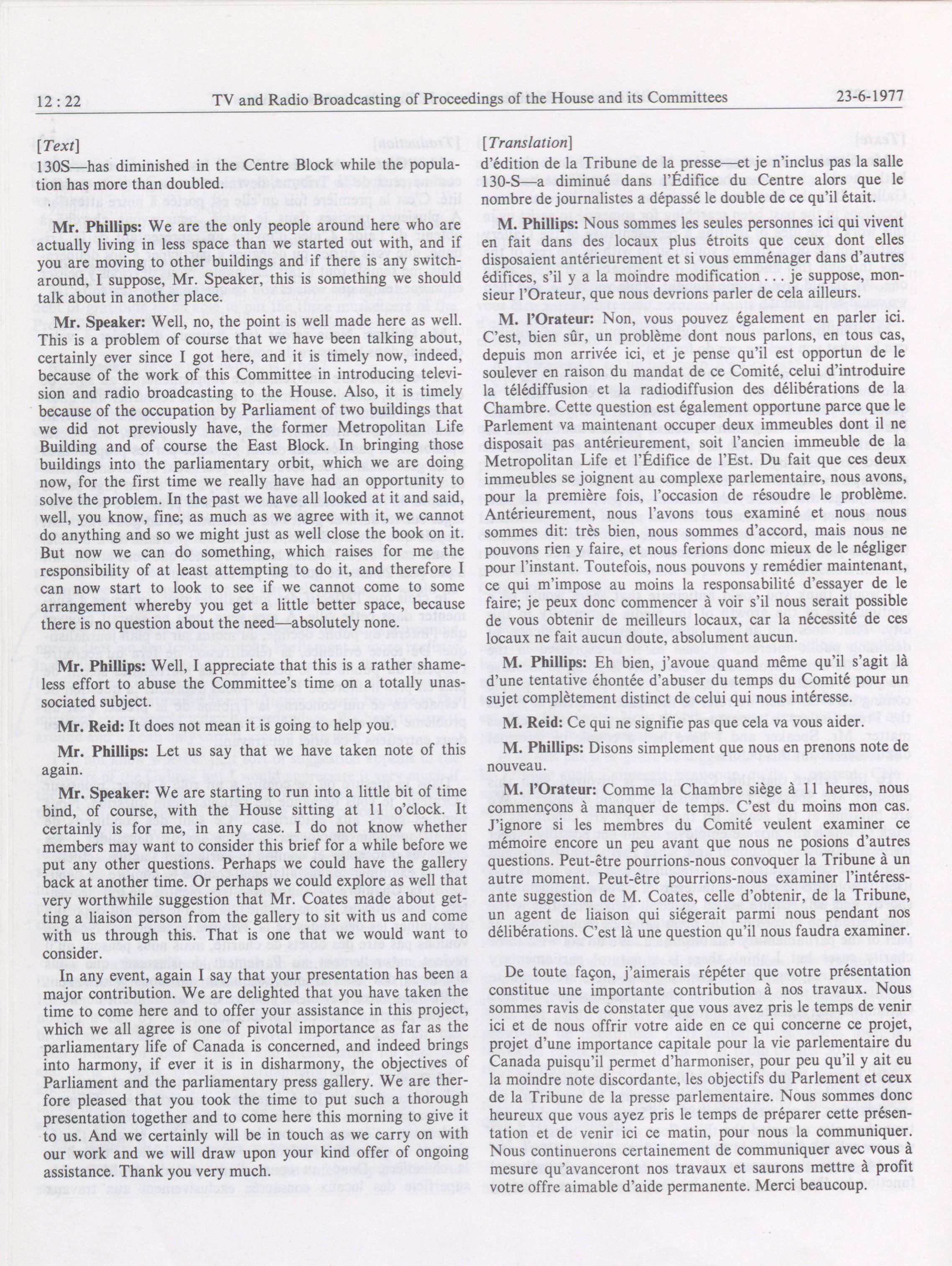 12 : 22 TV and Radio Broadcasting of Proceedings of the House and its Committees 23-6-1977

[Text]

130S—has diminished in the Centre Block while the population has more than doubled.

Mr. Phillips: We are the only people around here who are actually living in less space than we started out with, and if you are moving to other buildings and if there is any switch-around, I suppose, Mr. Speaker, this is something we should talk about in another place.

Mr. Speaker: Well, no, the point is well made here as well. This is a problem of course that we have been talking about, certainly ever since I got here, and it is timely now, indeed, because of the work of this Committee in introducing television and radio broadcasting to the House. Also, it is timely because of the occupation by Parliament of two buildings that we did not previously have, the former Metropolitan Life Building and of course the East Block. In bringing those buildings into the parliamentary orbit, which we are doing now, for the first time we really have had an opportunity to solve the problem. In the past we have all looked at it and said, well, you know, fine; as much as we agree with it, we cannot do anything and so we might just as well close the book on it. But now we can do something, which raises for me the responsibility of at least attempting to do it, and therefore I can now start to look to see if we cannot come to some arrangement whereby you get a little better space, because there is no question about the need—absolutely none.

Mr. Phillips: Well, I appreciate that this is a rather shameless effort to abuse the Committee's time on a totally unassociated subject.

Mr. Reid: It does not mean it is going to help you.

Mr. Phillips: Let us say that we have taken note of this again.

Mr. Speaker: We are starting to run into a little bit of time bind, of course, with the House sitting at 11 o'clock. It certainly is for me, in any case. I do not know whether members may want to consider this brief for a while before we put any other questions. Perhaps we could have the gallery back at another time. Or perhaps we could explore as well that very worthwhile suggestion that Mr. Coates made about getting a liaison person from the gallery to sit with us and come with us through this. That is one that we would want to consider.

In any event, again I say that your presentation has been a major contribution. We are delighted that you have taken the time to come here and to offer your assistance in this project, which we all agree is one of pivotal importance as far as the parliamentary life of Canada is concerned, and indeed brings into harmony, if ever it is in disharmony, the objectives of Parliament and the parliamentary press gallery. We are therfore pleased that you took the time to put such a thorough presentation together and to come here this morning to give it to us. And we certainly will be in touch as we carry on with our work and we will draw upon your kind offer of ongoing assistance. Thank you very much.

[Translation]

d'édition de la Tribune de la presse—et je n'inclus pas la salle 130-S—a diminué dans l'Édifice du Centre alors que le nombre de journalistes a dépassé le double de ce qu'il était.

M. Phillips: Nous sommes les seules personnes ici qui vivent en fait dans des locaux plus étroits que ceux dont elles disposaient antérieurement et si vous emménager dans d'autres édifices, s'il y a la moindre modification . . . je suppose, monsieur l'Orateur, que nous devrions parler de cela ailleurs.

M. l'Orateur: Non, vous pouvez également en parler ici. C'est, bien sûr, un problème dont nous parlons, en tous cas, depuis mon arrivée ici, et je pense qu'il est opportun de le soulever en raison du mandat de ce Comité, celui d'introduire la télédiffusion et la radiodiffusion des délibérations de la Chambre. Cette question est également opportune parce que le Parlement va maintenant occuper deux immeubles dont il ne disposait pas antérieurement, soit l'ancien immeuble de la Metropolitan Life et l'Édifice de l'Est. Du fait que ces deux immeubles se joignent au complexe parlementaire, nous avons, pour la première fois, l'occasion de résoudre le problème. Antérieurement, nous l'avons tous examiné et nous nous sommes dit: très bien, nous sommes d'accord, mais nous ne pouvons rien y faire, et nous ferions donc mieux de le négliger pour l'instant. Toutefois, nous pouvons y remédier maintenant, ce qui m'impose au moins la responsabilité d'essayer de le faire; je peux donc commencer à voir s'il nous serait possible de vous obtenir de meilleurs locaux, car la nécessité de ces locaux ne fait aucun doute, absolument aucun.

M. Phillips: Eh bien, j'avoue quand même qu'il s'agit là d'une tentative éhontée d'abuser du temps du Comité pour un sujet complètement distinct de celui qui nous intéresse.

M. Reid: Ce qui ne signifie pas que cela va vous aider.

M. Phillips: Disons simplement que nous en prenons note de nouveau.

M. l'Orateur: Comme la Chambre siège à 11 heures, nous commençons à manquer de temps. C'est du moins mon cas. J'ignore si les membres du Comité veulent examiner ce mémoire encore un peu avant que nous ne posions d'autres questions. Peut-être pourrions-nous convoquer la Tribune à un autre moment. Peut-être pourrions-nous examiner l'intéressante suggestion de M. Coates, celle d'obtenir, de la Tribune, un agent de liaison qui siégerait parmi nous pendant nos délibérations. C'est là une question qu'il nous faudra examiner.

De toute façon, j'aimerais répéter que votre présentation constitue une importante contribution à nos travaux. Nous sommes ravis de constater que vous avez pris le temps de venir ici et de nous offrir votre aide en ce qui concerne ce projet, projet d'une importance capitale pour la vie parlementaire du Canada puisqu'il permet d'harmoniser, pour peu qu'il y ait eu la moindre note discordante, les objectifs du Parlement et ceux de la Tribune de la presse parlementaire. Nous sommes donc heureux que vous ayez pris le temps de préparer cette présentation et de venir ici ce matin, pour nous la communiquer. Nous continuerons certainement de communiquer avec vous à mesure qu'avanceront nos travaux et saurons mettre à profit votre offre aimable d'aide permanente. Merci beaucoup.